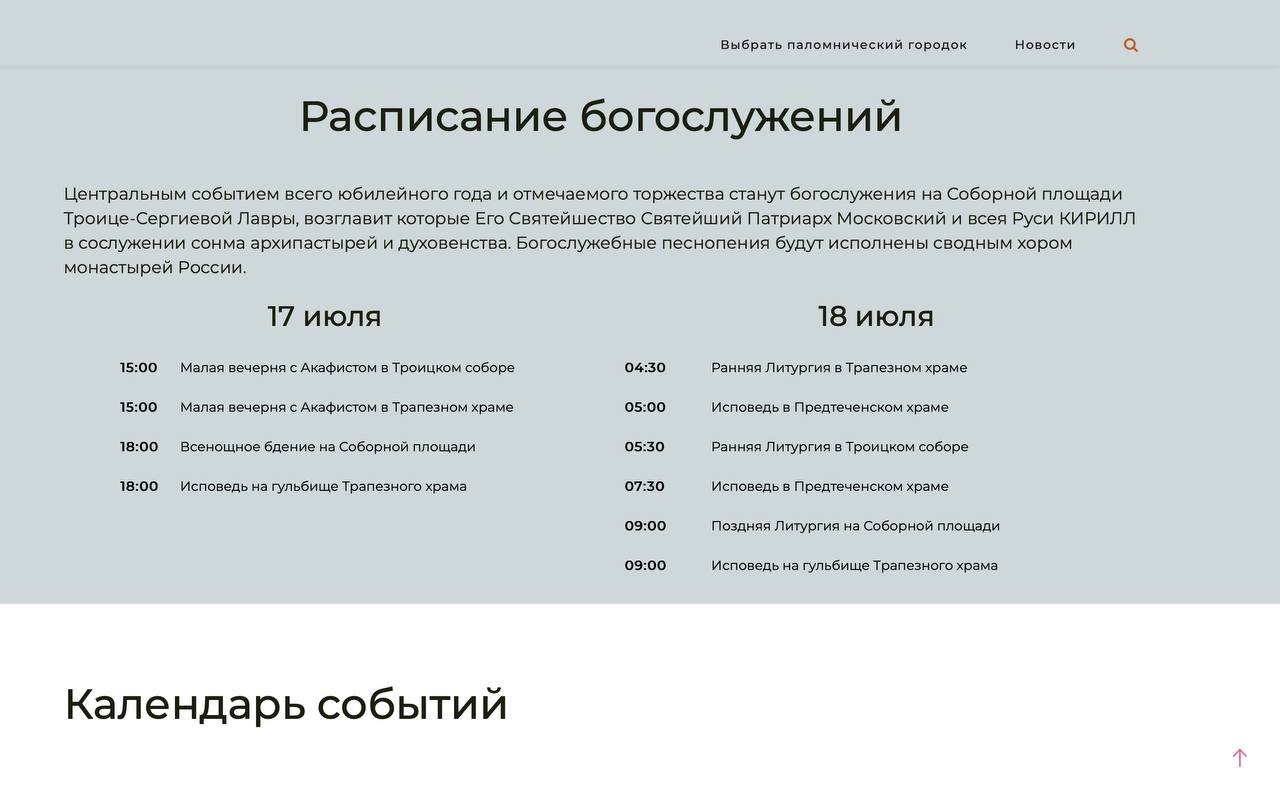 Выбрать паломнический городок Новости

Расписание богослужений

Центральным событием всего юбилейного года и отмечаемого торжества станут богослужения на Соборной площади Троице-Сергиевой Лавры, возглавит которые Его Святейшество Святейший Патриарх Московский и всея Руси КИРИЛЛ в сослужении сонма архипастырей и духовенства. Богослужебные песнопения будут исполнены сводным хором монастырей России.

17 июля

15:00 Малая вечерня с Акафистом в Троицком соборе

15:00 Малая вечерня с Акафистом в Трапезном храме

18:00 Всенощное бдение на Соборной площади

18:00 Исповедь на гульбище Трапезного храма

18 июля

04:30 Ранняя Литургия в Трапезном храме

05:00 Исповедь в Предтеченском храме

05:30 Ранняя Литургия в Троицком соборе

07:30 Исповедь в Предтеченском храме

09:00 Поздняя Литургия на Соборной площади

09:00 Исповедь на гульбище Трапезного храма

Календарь событий